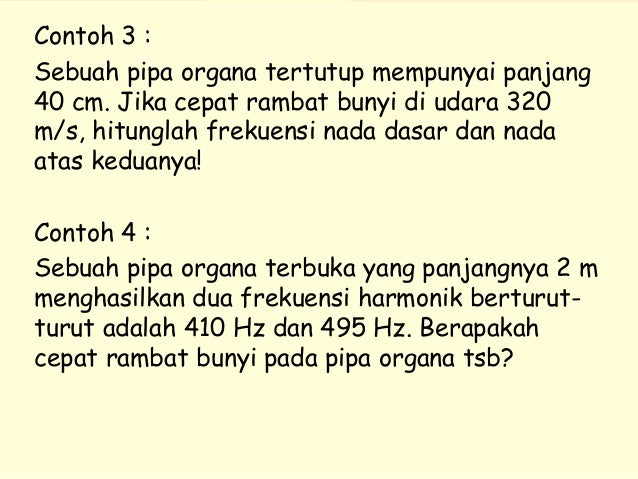 Contoh 3 :

Sebuah pipa organa tertutup mempunyai panjang 40 cm. Jika cepat rambat bunyi di udara 320 m/s, hitunglah frekuensi nada dasar dan nada atas keduanya!

Contoh 4 :

Sebuah pipa organa terbuka yang panjangnya 2 m menghasilkan dua frekuensi harmonik berturut-turut adalah 410 Hz dan 495 Hz. Berapakah cepat rambat bunyi pada pipa organa tsb?